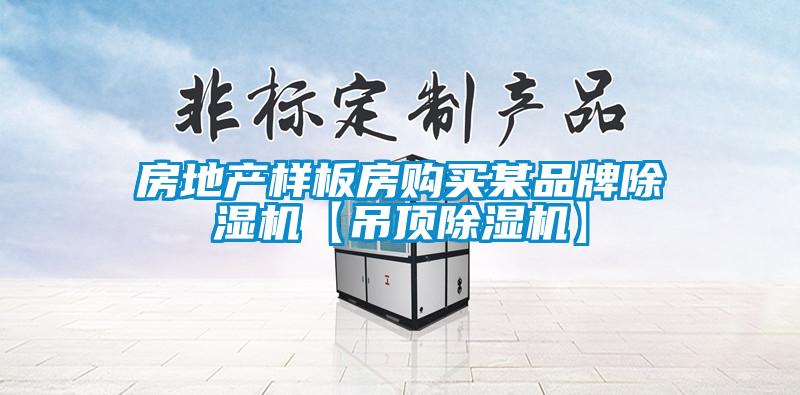 非标定制产品

房地产样板房购买某品牌除湿机【吊顶除湿机】